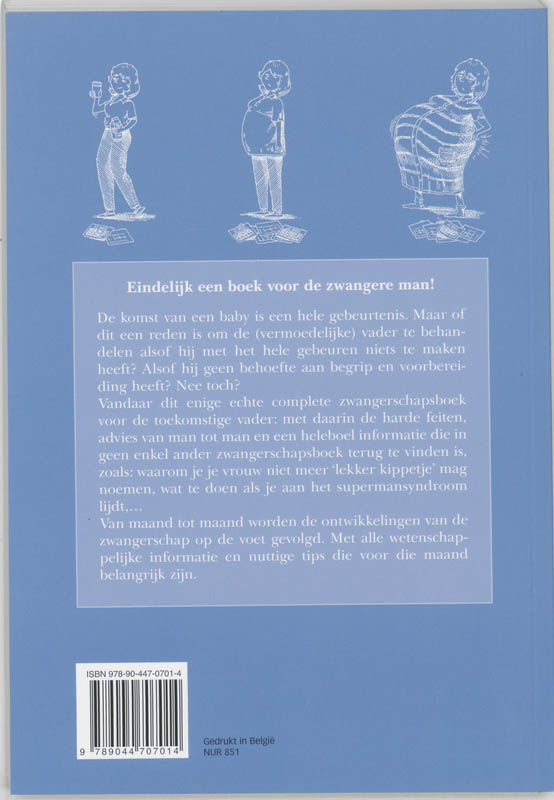 Eindelijk een boek voor de zwangere man!

De komst van een baby is een hele gebeurtenis. Maar of dit een reden is om de (vermoedelijke) vader te behandelen alsof hij met het hele gebeuren niets te maken heeft? Alsof hij geen behoefte aan begrip en voorbereiding heeft? Nee toch?
Vandaar dit enige echte complete zwangerschapsboek voor de toekomstige vader: met daarin de harde feiten, advies van man tot man en een heleboel informatie die in geen enkel ander zwangerschapsboek terug te vinden is, zoals: waarom je je vrouw niet meer 'lekker kippetje' mag noemen, wat te doen als je aan het supermansyndroom lijdt,...
Van maand tot maand worden de ontwikkelingen van de zwangerschap op de voet gevolgd. Met alle wetenschappelijke informatie en nuttige tips die voor die maand belangrijk zijn.

ISBN 978-90-447-0701-4
9 789044 707014

Gedrukt in België
NUR 851